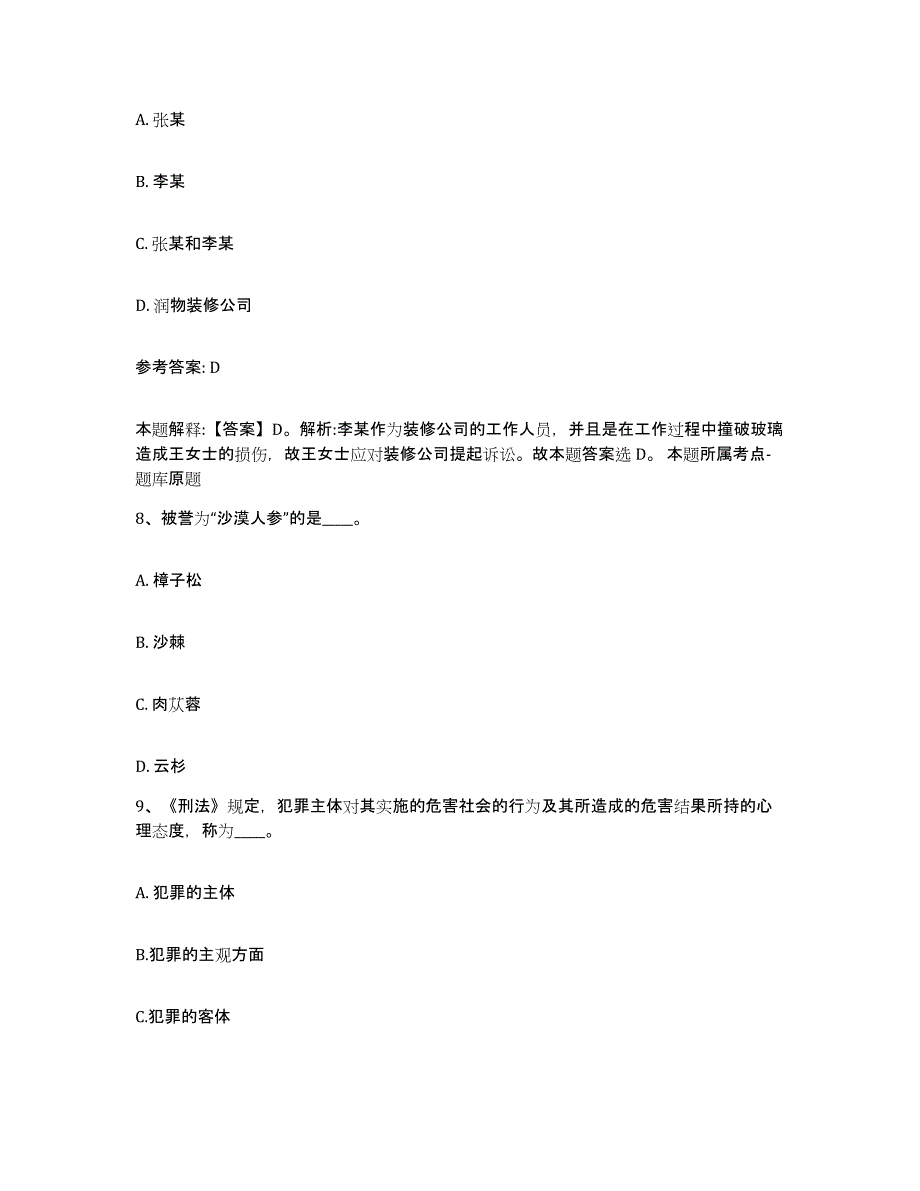 A. 张某

B. 李某

C. 张某和李某

D. 润物装修公司

参考答案: D

本题解释:【答案】D。解析:李某作为装修公司的工作人员，并且是在工作过程中撞破玻璃造成王女士的损伤，故王女士应对装修公司提起诉讼。故本题答案选 D。 本题所属考点-题库原题

8、被誉为“沙漠人参”的是____。

A. 樟子松

B. 沙棘

C. 肉苁蓉

D. 云杉

9、《刑法》规定，犯罪主体对其实施的危害社会的行为及其所造成的危害结果所持的心理态度，称为____。

A. 犯罪的主体

B.犯罪的主观方面

C.犯罪的客体